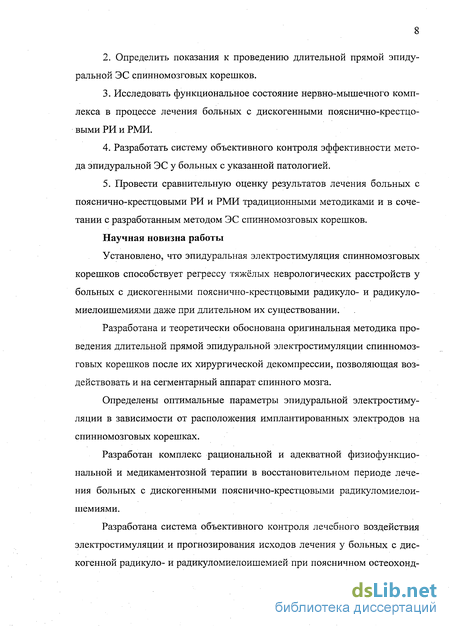 8

2. Определить показания к проведению длительной прямой эпидуральной ЭС спинномозговых корешков.

3. Исследовать функциональное состояние нервно-мышечного комплекса в процессе лечения больных с дискогенными пояснично-крестцовыми РИ и РМИ.

4. Разработать систему объективного контроля эффективности метода эпидуральной ЭС у больных с указанной патологией.

5. Провести сравнительную оценку результатов лечения больных с пояснично-крестцовыми РИ и РМИ традиционными методиками и в сочетании с разработанным методом ЭС спинномозговых корешков.

Научная новизна работы

Установлено, что эпидуральная электростимуляция спинномозговых корешков способствует регрессу тяжёлых неврологических расстройств у больных с дискогенными пояснично-крестцовыми радикуло- и радикуломиелоишемиями даже при длительном их существовании.

Разработана и теоретически обоснована оригинальная методика проведения длительной прямой эпидуральной электростимуляции спинномозговых корешков после их хирургической декомпрессии, позволяющая воздействовать и на сегментарный аппарат спинного мозга.

Определены оптимальные параметры эпидуральной электростимуляции в зависимости от расположения имплантированных электродов на спинномозговых корешках.

Разработан комплекс рациональной и адекватной физиофункциональной и медикаментозной терапии в восстановительном периоде лечения больных с дискогенными пояснично-крестцовыми радикуломиелоишемиями.

Разработана система объективного контроля лечебного воздействия электростимуляции и прогнозирования исходов лечения у больных с дискогенной радикуло- и радикуломиелоишемией при поясничном остеохонд-

dsLib.net
библиотека диссертаций